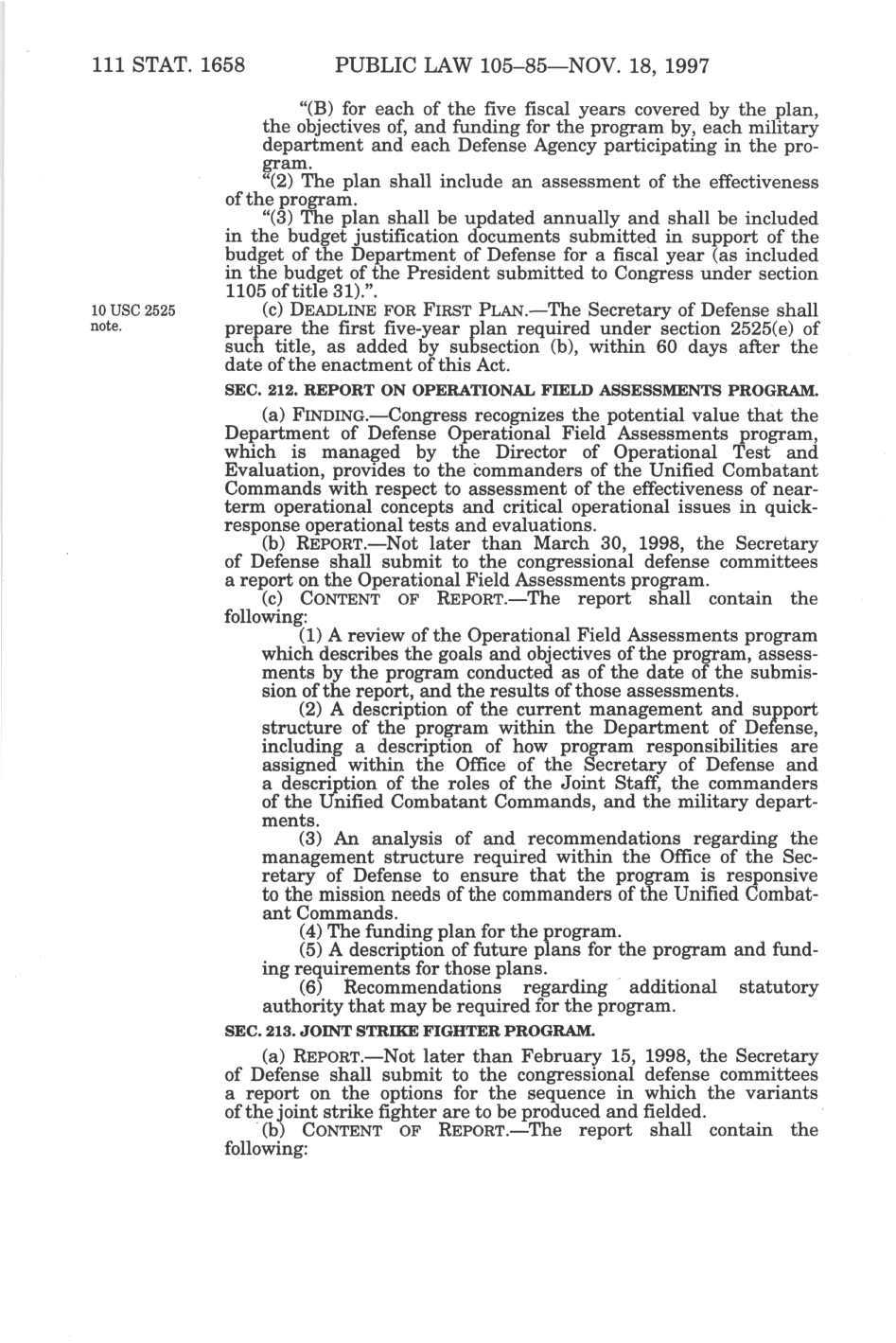 111 STAT. 1658 PUBLIC LAW 105–85—NOV. 18, 1997

"(B) for each of the five fiscal years covered by the plan, the objectives of, and funding for the program by, each military department and each Defense Agency participating in the program.

"(2) The plan shall include an assessment of the effectiveness of the program.

"(3) The plan shall be updated annually and shall be included in the budget justification documents submitted in support of the budget of the Department of Defense for a fiscal year (as included in the budget of the President submitted to Congress under section 1105 of title 31).".

10 USC 2525 note.

(c) DEADLINE FOR FIRST PLAN.—The Secretary of Defense shall prepare the first five-year plan required under section 2525(e) of such title, as added by subsection (b), within 60 days after the date of the enactment of this Act.

SEC. 212. REPORT ON OPERATIONAL FIELD ASSESSMENTS PROGRAM.

(a) FINDING.—Congress recognizes the potential value that the Department of Defense Operational Field Assessments program, which is managed by the Director of Operational Test and Evaluation, provides to the commanders of the Unified Combatant Commands with respect to assessment of the effectiveness of near-term operational concepts and critical operational issues in quick-response operational tests and evaluations.

(b) REPORT.—Not later than March 30, 1998, the Secretary of Defense shall submit to the congressional defense committees a report on the Operational Field Assessments program.

(c) CONTENT OF REPORT.—The report shall contain the following:

(1) A review of the Operational Field Assessments program which describes the goals and objectives of the program, assessments by the program conducted as of the date of the submission of the report, and the results of those assessments.

(2) A description of the current management and support structure of the program within the Department of Defense, including a description of how program responsibilities are assigned within the Office of the Secretary of Defense and a description of the roles of the Joint Staff, the commanders of the Unified Combatant Commands, and the military departments.

(3) An analysis of and recommendations regarding the management structure required within the Office of the Secretary of Defense to ensure that the program is responsive to the mission needs of the commanders of the Unified Combatant Commands.

(4) The funding plan for the program.

(5) A description of future plans for the program and funding requirements for those plans.

(6) Recommendations regarding additional statutory authority that may be required for the program.

SEC. 213. JOINT STRIKE FIGHTER PROGRAM.

(a) REPORT.—Not later than February 15, 1998, the Secretary of Defense shall submit to the congressional defense committees a report on the options for the sequence in which the variants of the joint strike fighter are to be produced and fielded.

(b) CONTENT OF REPORT.—The report shall contain the following: